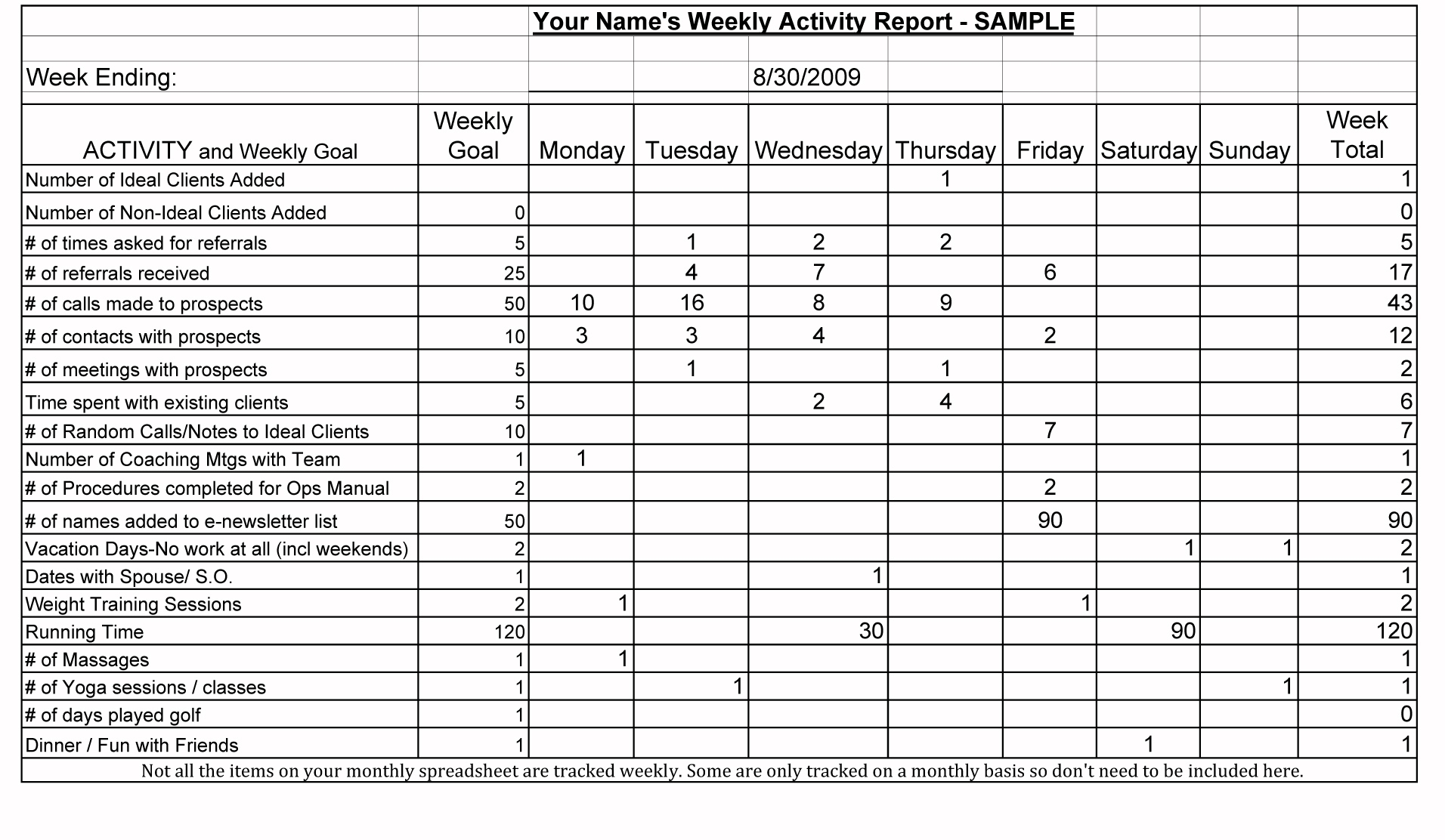 Your Name's Weekly Activity Report - SAMPLE

Week Ending: 8/30/2009

| ACTIVITY and Weekly Goal | Weekly Goal | Monday | Tuesday | Wednesday | Thursday | Friday | Saturday | Sunday | Week Total |
|---|---|---|---|---|---|---|---|---|---|
| Number of Ideal Clients Added | | | | | 1 | | | | 1 |
| Number of Non-Ideal Clients Added | 0 | | | | | | | | 0 |
| # of times asked for referrals | 5 | | 1 | 2 | 2 | | | | 5 |
| # of referrals received | 25 | | 4 | 7 | | 6 | | | 17 |
| # of calls made to prospects | 50 | 10 | 16 | 8 | 9 | | | | 43 |
| # of contacts with prospects | 10 | 3 | 3 | 4 | | 2 | | | 12 |
| # of meetings with prospects | 5 | | 1 | | 1 | | | | 2 |
| Time spent with existing clients | 5 | | | 2 | 4 | | | | 6 |
| # of Random Calls/Notes to Ideal Clients | 10 | | | | | 7 | | | 7 |
| Number of Coaching Mtgs with Team | 1 | 1 | | | | | | | 1 |
| # of Procedures completed for Ops Manual | 2 | | | | | 2 | | | 2 |
| # of names added to e-newsletter list | 50 | | | | | 90 | | | 90 |
| Vacation Days-No work at all (incl weekends) | 2 | | | | | | 1 | 1 | 2 |
| Dates with Spouse/ S.O. | 1 | | | 1 | | | | | 1 |
| Weight Training Sessions | 2 | 1 | | | | 1 | | | 2 |
| Running Time | 120 | | | 30 | | | 90 | | 120 |
| # of Massages | 1 | 1 | | | | | | | 1 |
| # of Yoga sessions / classes | 1 | | 1 | | | | | 1 | 1 |
| # of days played golf | 1 | | | | | | | | 0 |
| Dinner / Fun with Friends | 1 | | | | | | 1 | | 1 |

Not all the items on your monthly spreadsheet are tracked weekly. Some are only tracked on a monthly basis so don't need to be included here.